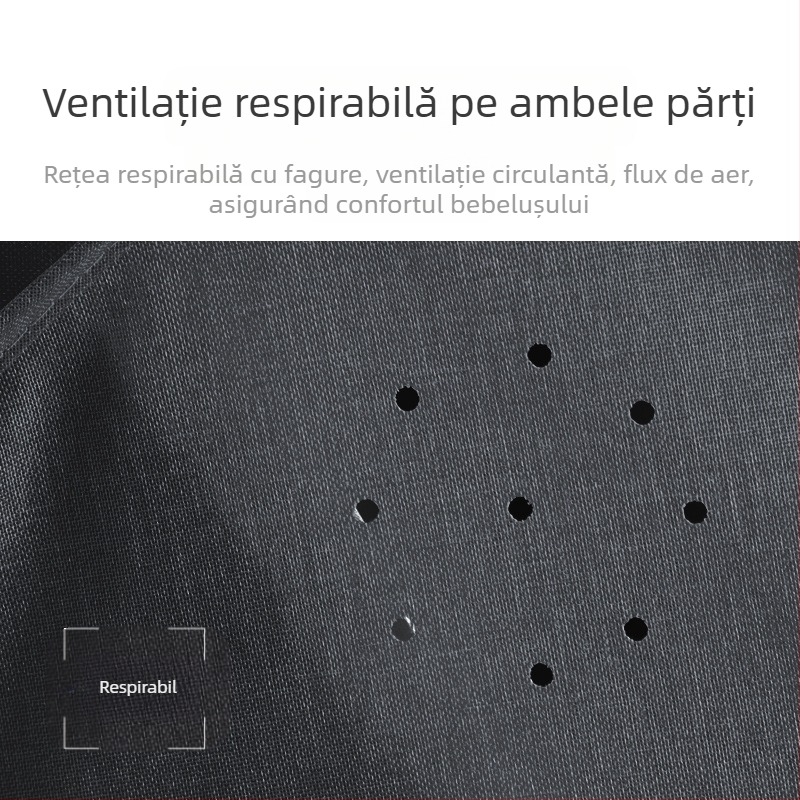 Ventilație respirabilă pe ambele părți

Rețea respirabilă cu fagure, ventilație circulantă, flux de aer, asigurând confortul bebelușului

Respirabil